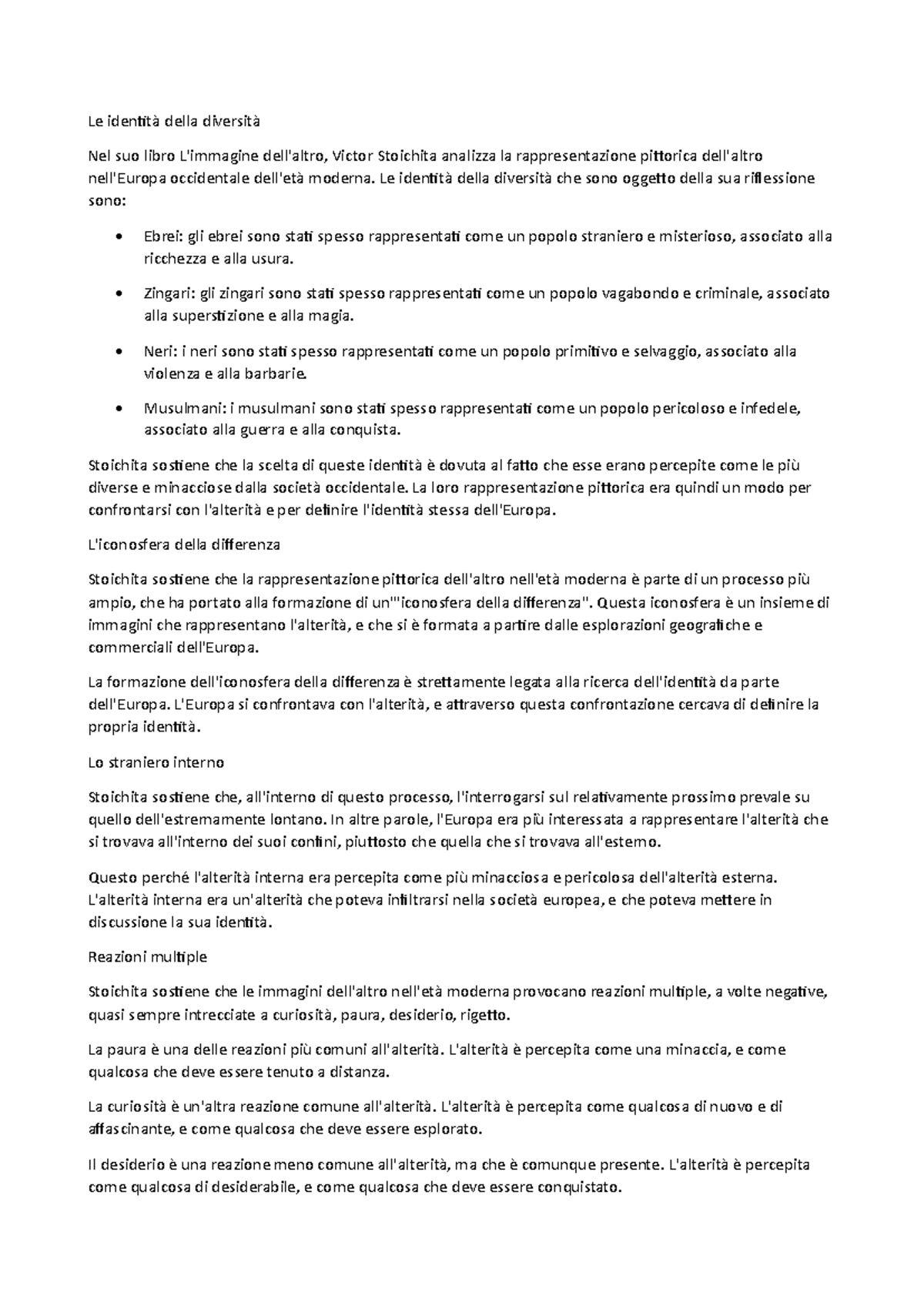 Le identità della diversità

Nel suo libro L'immagine dell'altro, Victor Stoichita analizza la rappresentazione pittorica dell'altro nell'Europa occidentale dell'età moderna. Le identità della diversità che sono oggetto della sua riflessione sono:

• Ebrei: gli ebrei sono stati spesso rappresentati come un popolo straniero e misterioso, associato alla ricchezza e alla usura.

• Zingari: gli zingari sono stati spesso rappresentati come un popolo vagabondo e criminale, associato alla superstizione e alla magia.

• Neri: i neri sono stati spesso rappresentati come un popolo primitivo e selvaggio, associato alla violenza e alla barbarie.

• Musulmani: i musulmani sono stati spesso rappresentati come un popolo pericoloso e infedele, associato alla guerra e alla conquista.

Stoichita sostiene che la scelta di queste identità è dovuta al fatto che esse erano percepite come le più diverse e minacciose dalla società occidentale. La loro rappresentazione pittorica era quindi un modo per confrontarsi con l'alterità e per definire l'identità stessa dell'Europa.

L'iconosfera della differenza

Stoichita sostiene che la rappresentazione pittorica dell'altro nell'età moderna è parte di un processo più ampio, che ha portato alla formazione di un'"iconosfera della differenza". Questa iconosfera è un insieme di immagini che rappresentano l'alterità, e che si è formata a partire dalle esplorazioni geografiche e commerciali dell'Europa.

La formazione dell'iconosfera della differenza è strettamente legata alla ricerca dell'identità da parte dell'Europa. L'Europa si confrontava con l'alterità, e attraverso questa confrontazione cercava di definire la propria identità.

Lo straniero interno

Stoichita sostiene che, all'interno di questo processo, l'interrogarsi sul relativamente prossimo prevale su quello dell'estremamente lontano. In altre parole, l'Europa era più interessata a rappresentare l'alterità che si trovava all'interno dei suoi confini, piuttosto che quella che si trovava all'esterno.

Questo perché l'alterità interna era percepita come più minacciosa e pericolosa dell'alterità esterna. L'alterità interna era un'alterità che poteva infiltrarsi nella società europea, e che poteva mettere in discussione la sua identità.

Reazioni multiple

Stoichita sostiene che le immagini dell'altro nell'età moderna provocano reazioni multiple, a volte negative, quasi sempre intrecciate a curiosità, paura, desiderio, rigetto.

La paura è una delle reazioni più comuni all'alterità. L'alterità è percepita come una minaccia, e come qualcosa che deve essere tenuto a distanza.

La curiosità è un'altra reazione comune all'alterità. L'alterità è percepita come qualcosa di nuovo e di affascinante, e come qualcosa che deve essere esplorato.

Il desiderio è una reazione meno comune all'alterità, ma che è comunque presente. L'alterità è percepita come qualcosa di desiderabile, e come qualcosa che deve essere conquistato.